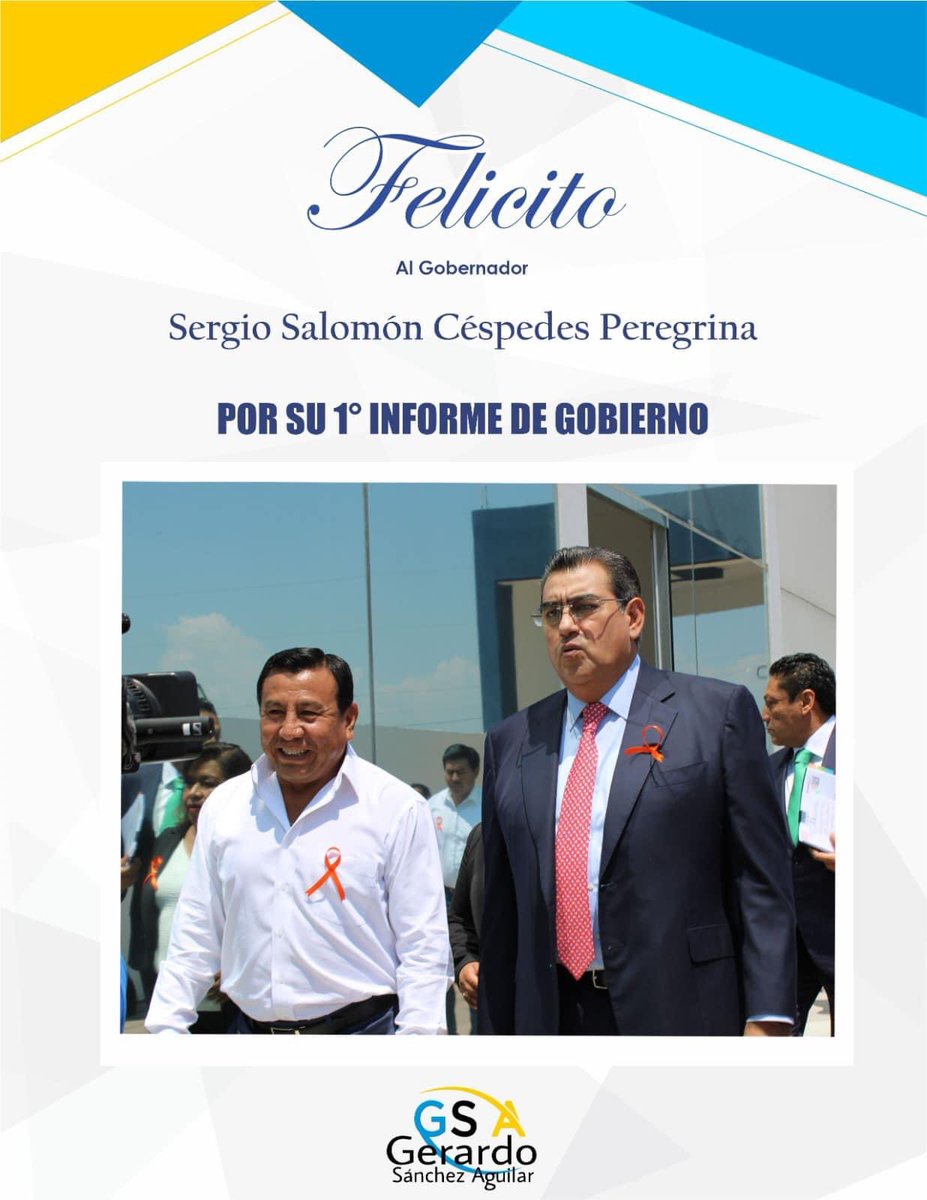 Felicito

Al Gobernador

Sergio Salomón Céspedes Peregrina

POR SU 1° INFORME DE GOBIERNO

GSA
Gerardo
Sánchez Aguilar